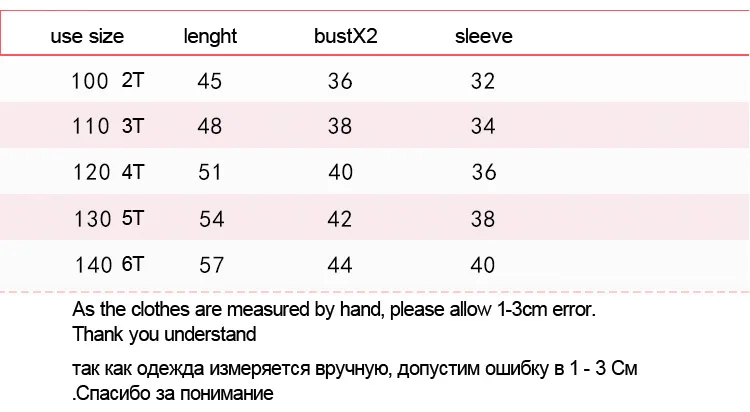 | use size | lenght | bustX2 | sleeve |
|---|---|---|---|
| 100 2T | 45 | 36 | 32 |
| 110 3T | 48 | 38 | 34 |
| 120 4T | 51 | 40 | 36 |
| 130 5T | 54 | 42 | 38 |
| 140 6T | 57 | 44 | 40 |

As the clothes are measured by hand, please allow 1-3cm error. Thank you understand

так как одежда измеряется вручную, допустим ошибку в 1 - 3 См .Спасибо за понимание